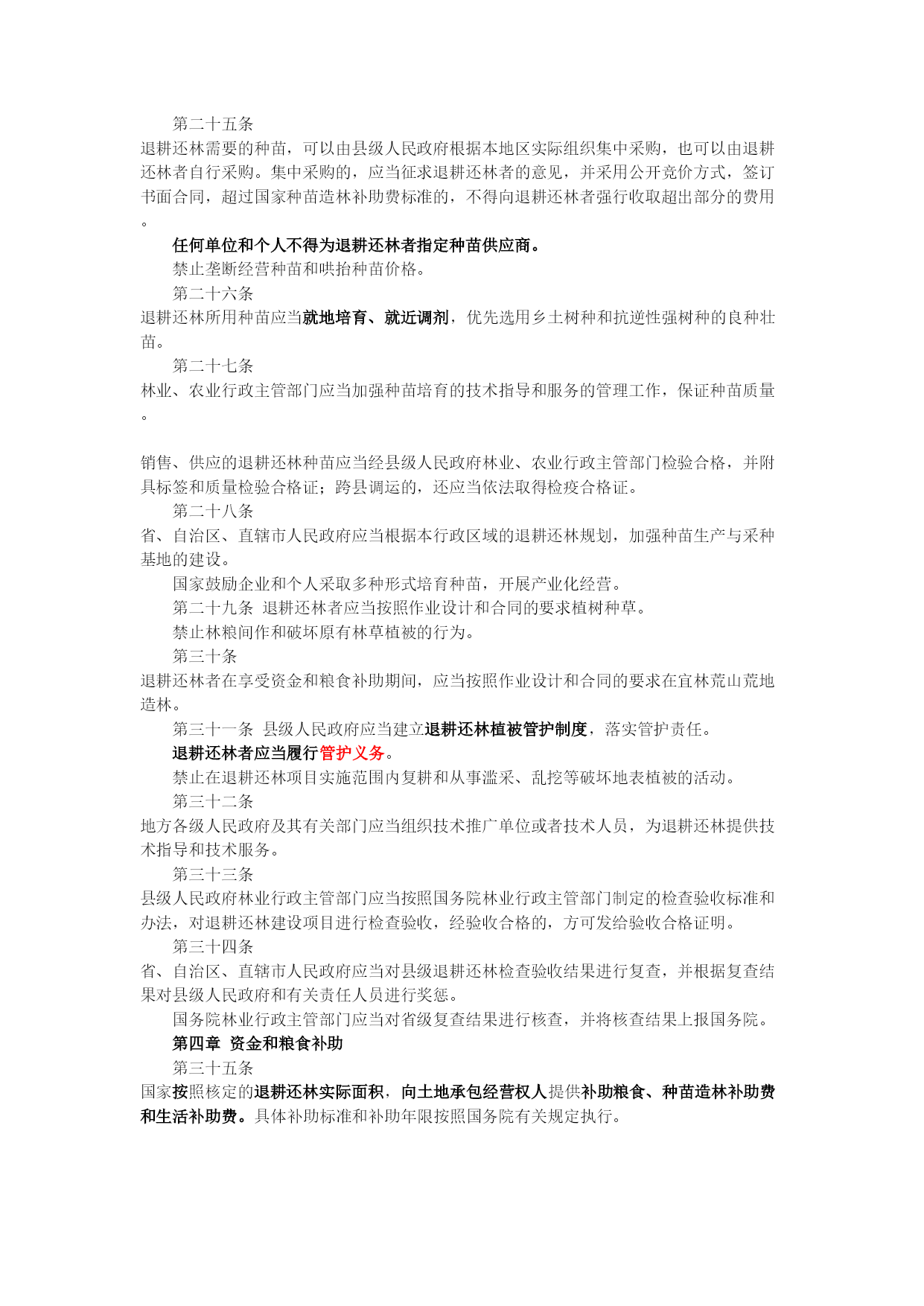 第二十五条
退耕还林需要的种苗，可以由县级人民政府根据本地区实际组织集中采购，也可以由退耕还林者自行采购。集中采购的，应当征求退耕还林者的意见，并采用公开竞价方式，签订书面合同，超过国家种苗造林补助费标准的，不得向退耕还林者强行收取超出部分的费用。

任何单位和个人不得为退耕还林者指定种苗供应商。

禁止垄断经营种苗和哄抬种苗价格。

第二十六条
退耕还林所用种苗应当就地培育、就近调剂，优先选用乡土树种和抗逆性强树种的良种壮苗。

第二十七条
林业、农业行政主管部门应当加强种苗培育的技术指导和服务的管理工作，保证种苗质量。

销售、供应的退耕还林种苗应当经县级人民政府林业、农业行政主管部门检验合格，并附具标签和质量检验合格证；跨县调运的，还应当依法取得检疫合格证。

第二十八条
省、自治区、直辖市人民政府应当根据本行政区域的退耕还林规划，加强种苗生产与采种基地的建设。

国家鼓励企业和个人采取多种形式培育种苗，开展产业化经营。

第二十九条 退耕还林者应当按照作业设计和合同的要求植树种草。

禁止林粮间作和破坏原有林草植被的行为。

第三十条
退耕还林者在享受资金和粮食补助期间，应当按照作业设计和合同的要求在宜林荒山荒地造林。

第三十一条 县级人民政府应当建立退耕还林植被管护制度，落实管护责任。

退耕还林者应当履行管护义务。

禁止在退耕还林项目实施范围内复耕和从事滥采、乱挖等破坏地表植被的活动。

第三十二条
地方各级人民政府及其有关部门应当组织技术推广单位或者技术人员，为退耕还林提供技术指导和技术服务。

第三十三条
县级人民政府林业行政主管部门应当按照国务院林业行政主管部门制定的检查验收标准和办法，对退耕还林建设项目进行检查验收，经验收合格的，方可发给验收合格证明。

第三十四条
省、自治区、直辖市人民政府应当对县级退耕还林检查验收结果进行复查，并根据复查结果对县级人民政府和有关责任人员进行奖惩。

国务院林业行政主管部门应当对省级复查结果进行核查，并将核查结果上报国务院。

第四章 资金和粮食补助

第三十五条
国家按照核定的退耕还林实际面积，向土地承包经营权人提供补助粮食、种苗造林补助费和生活补助费。具体补助标准和补助年限按照国务院有关规定执行。